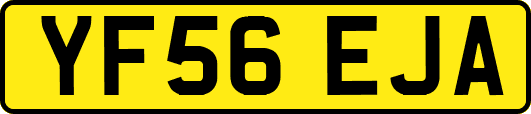 YF56 EJA